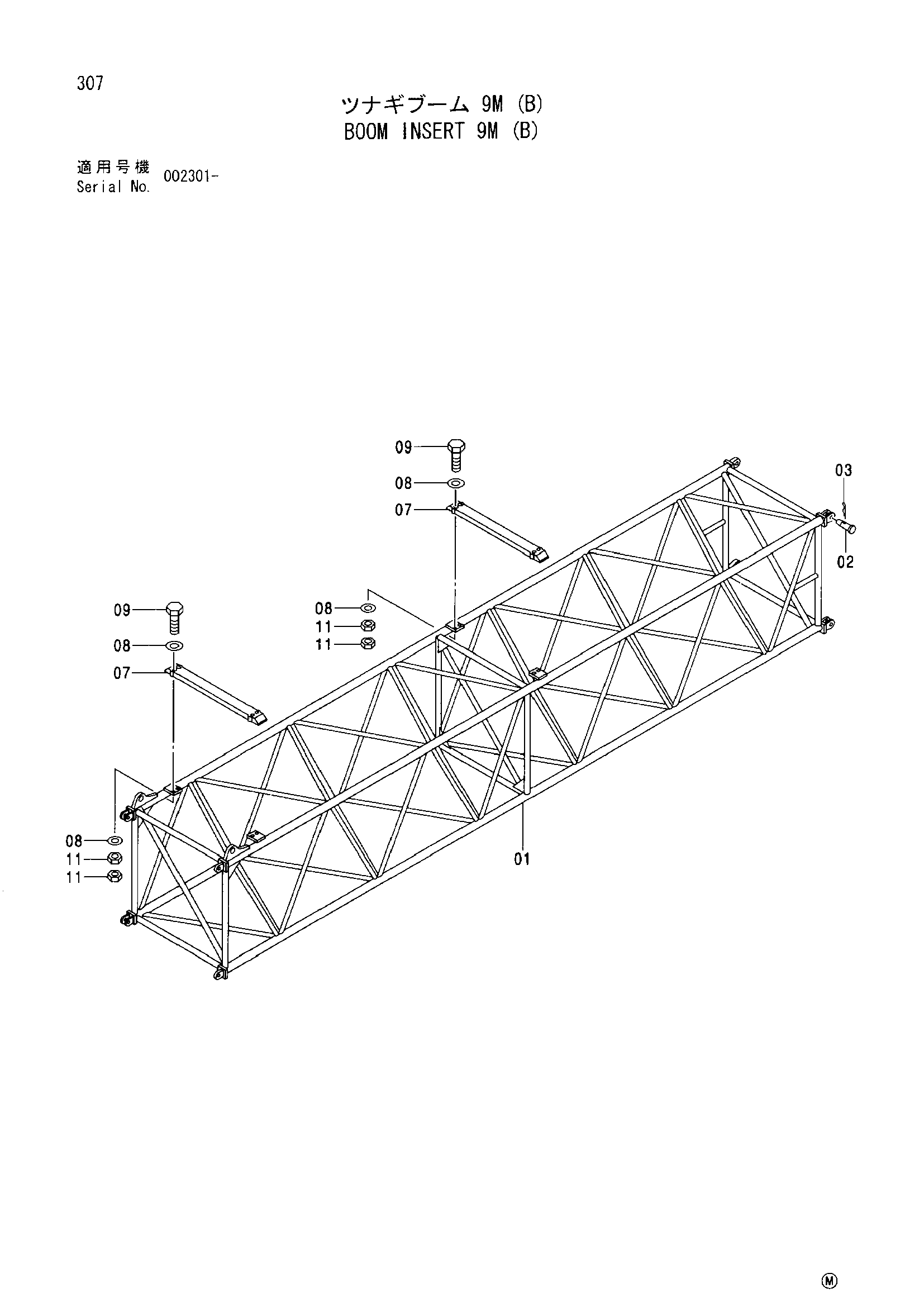 307

ツナギブーム 9M (B)
BOOM INSERT 9M (B)

適用号機
Serial No. 002301-

09
08
07
03
02
09
08
07
08
11
11
08
11
11
01

Ⓜ